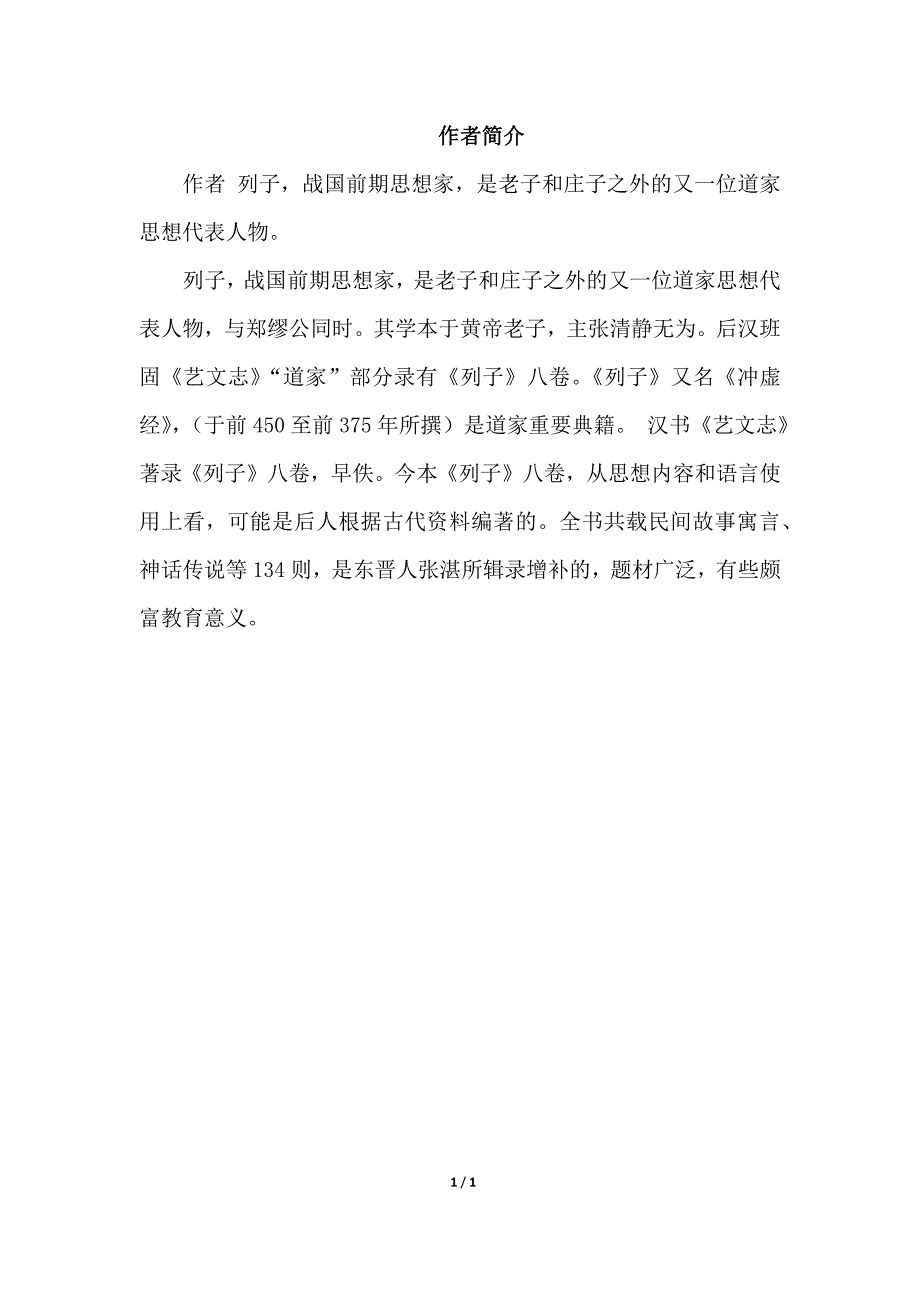 作者简介

作者 列子，战国前期思想家，是老子和庄子之外的又一位道家思想代表人物。

列子，战国前期思想家，是老子和庄子之外的又一位道家思想代表人物，与郑缪公同时。其学本于黄帝老子，主张清静无为。后汉班固《艺文志》“道家”部分录有《列子》八卷。《列子》又名《冲虚经》，（于前 450 至前 375 年所撰）是道家重要典籍。 汉书《艺文志》著录《列子》八卷，早佚。今本《列子》八卷，从思想内容和语言使用上看，可能是后人根据古代资料编著的。全书共载民间故事寓言、神话传说等 134 则，是东晋人张湛所辑录增补的，题材广泛，有些颇富教育意义。

1 / 1